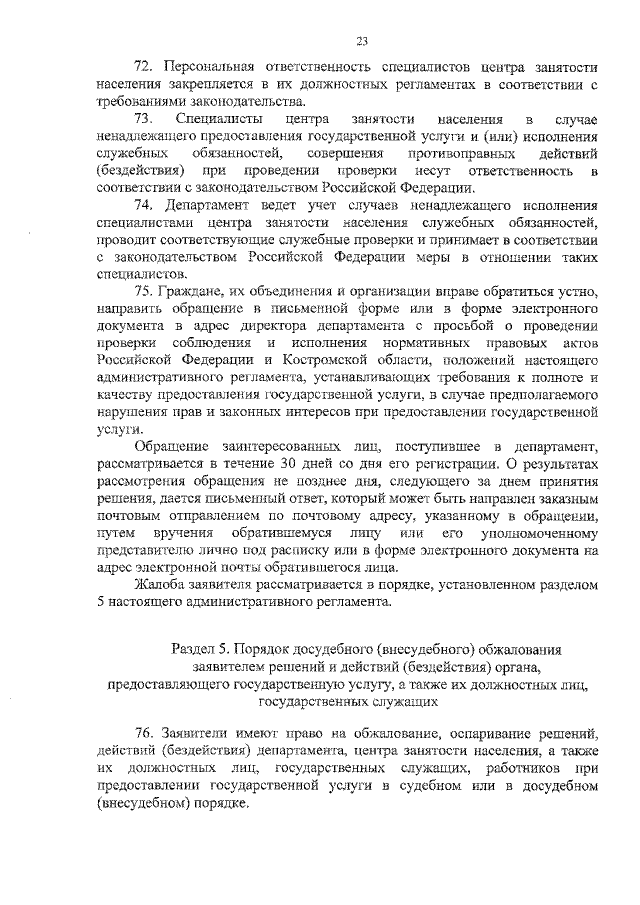 23

72. Персональная ответственность специалистов центра занятости населения закрепляется в их должностных регламентах в соответствии с требованиями законодательства.

73. Специалисты центра занятости населения в случае ненадлежащего предоставления государственной услуги и (или) исполнения служебных обязанностей, совершения противоправных действий (бездействия) при проведении проверки несут ответственность в соответствии с законодательством Российской Федерации.

74. Департамент ведет учет случаев ненадлежащего исполнения специалистами центра занятости населения служебных обязанностей, проводит соответствующие служебные проверки и принимает в соответствии с законодательством Российской Федерации меры в отношении таких специалистов.

75. Граждане, их объединения и организации вправе обратиться устно, направить обращение в письменной форме или в форме электронного документа в адрес директора департамента с просьбой о проведении проверки соблюдения и исполнения нормативных правовых актов Российской Федерации и Костромской области, положений настоящего административного регламента, устанавливающих требования к полноте и качеству предоставления государственной услуги, в случае предполагаемого нарушения прав и законных интересов при предоставлении государственной услуги.

Обращение заинтересованных лиц, поступившее в департамент, рассматривается в течение 30 дней со дня его регистрации. О результатах рассмотрения обращения не позднее дня, следующего за днем принятия решения, дается письменный ответ, который может быть направлен заказным почтовым отправлением по почтовому адресу, указанному в обращении, путем вручения обратившемуся лицу или его уполномоченному представителю лично под расписку или в форме электронного документа на адрес электронной почты обратившегося лица.

Жалоба заявителя рассматривается в порядке, установленном разделом 5 настоящего административного регламента.

Раздел 5. Порядок досудебного (внесудебного) обжалования заявителем решений и действий (бездействия) органа, предоставляющего государственную услугу, а также их должностных лиц, государственных служащих

76. Заявители имеют право на обжалование, оспаривание решений, действий (бездействия) департамента, центра занятости населения, а также их должностных лиц, государственных служащих, работников при предоставлении государственной услуги в судебном или в досудебном (внесудебном) порядке.